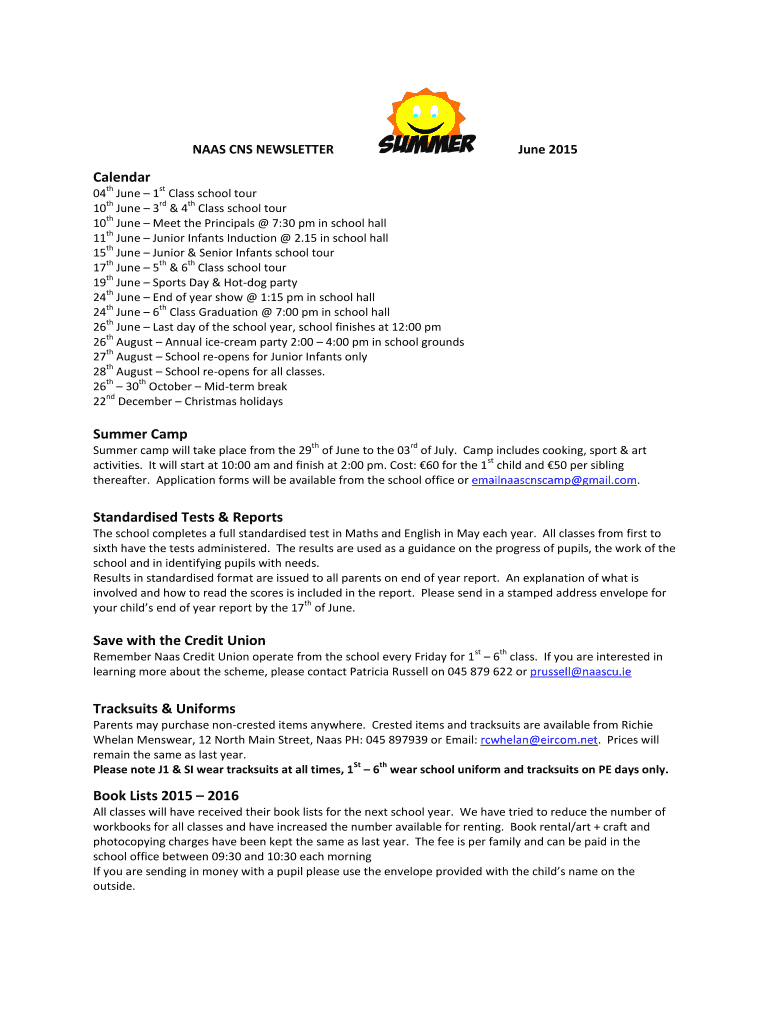 NAAS CNS NEWSLETTER SUMMER June 2015

Calendar
04$^{th}$ June – 1$^{st}$ Class school tour
10$^{th}$ June – 3$^{rd}$ & 4$^{th}$ Class school tour
10$^{th}$ June – Meet the Principals @ 7:30 pm in school hall
11$^{th}$ June – Junior Infants Induction @ 2.15 in school hall
15$^{th}$ June – Junior & Senior Infants school tour
17$^{th}$ June – 5$^{th}$ & 6$^{th}$ Class school tour
19$^{th}$ June – Sports Day & Hot-dog party
24$^{th}$ June – End of year show @ 1:15 pm in school hall
24$^{th}$ June – 6$^{th}$ Class Graduation @ 7:00 pm in school hall
26$^{th}$ June – Last day of the school year, school finishes at 12:00 pm
26$^{th}$ August – Annual ice-cream party 2:00 – 4:00 pm in school grounds
27$^{th}$ August – School re-opens for Junior Infants only
28$^{th}$ August – School re-opens for all classes.
26$^{th}$ – 30$^{th}$ October – Mid-term break
22$^{nd}$ December – Christmas holidays

Summer Camp
Summer camp will take place from the 29$^{th}$ of June to the 03$^{rd}$ of July. Camp includes cooking, sport & art activities. It will start at 10:00 am and finish at 2:00 pm. Cost: €60 for the 1$^{st}$ child and €50 per sibling thereafter. Application forms will be available from the school office or emailnaascnscamp@gmail.com.

Standardised Tests & Reports
The school completes a full standardised test in Maths and English in May each year. All classes from first to sixth have the tests administered. The results are used as a guidance on the progress of pupils, the work of the school and in identifying pupils with needs.
Results in standardised format are issued to all parents on end of year report. An explanation of what is involved and how to read the scores is included in the report. Please send in a stamped address envelope for your child's end of year report by the 17$^{th}$ of June.

Save with the Credit Union
Remember Naas Credit Union operate from the school every Friday for 1$^{st}$ – 6$^{th}$ class. If you are interested in learning more about the scheme, please contact Patricia Russell on 045 879 622 or prussell@naascu.ie

Tracksuits & Uniforms
Parents may purchase non-crested items anywhere. Crested items and tracksuits are available from Richie Whelan Menswear, 12 North Main Street, Naas PH: 045 897939 or Email: rcwhelan@eircom.net. Prices will remain the same as last year.
Please note J1 & SI wear tracksuits at all times, 1$^{St}$ – 6$^{th}$ wear school uniform and tracksuits on PE days only.

Book Lists 2015 – 2016
All classes will have received their book lists for the next school year. We have tried to reduce the number of workbooks for all classes and have increased the number available for renting. Book rental/art + craft and photocopying charges have been kept the same as last year. The fee is per family and can be paid in the school office between 09:30 and 10:30 each morning
If you are sending in money with a pupil please use the envelope provided with the child's name on the outside.